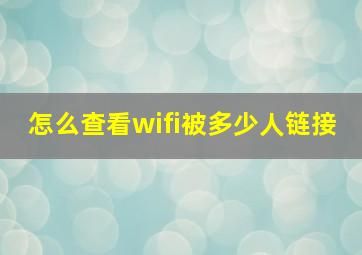 怎么查看wifi被多少人链接